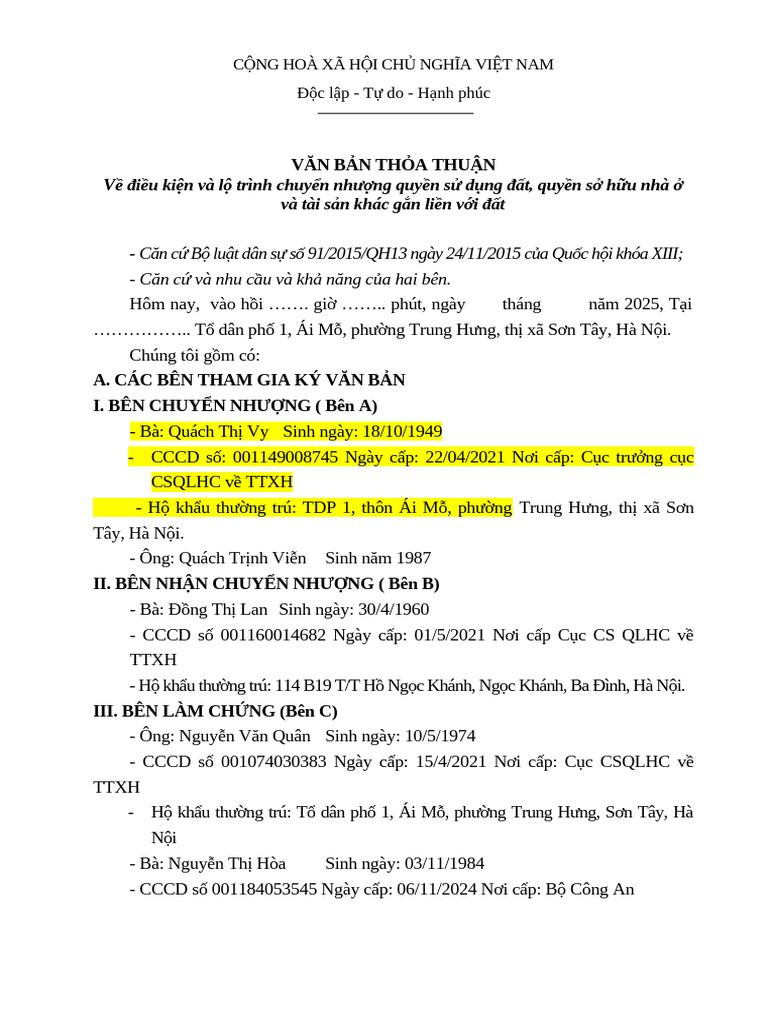 CỘNG HOÀ XÃ HỘI CHỦ NGHĨA VIỆT NAM

Độc lập - Tự do - Hạnh phúc

VĂN BẢN THỎA THUẬN

Về điều kiện và lộ trình chuyển nhượng quyền sử dụng đất, quyền sở hữu nhà ở và tài sản khác gắn liền với đất

- Căn cứ Bộ luật dân sự số 91/2015/QH13 ngày 24/11/2015 của Quốc hội khóa XIII;

- Căn cứ và nhu cầu và khả năng của hai bên.

Hôm nay, vào hồi ……. giờ …….. phút, ngày tháng năm 2025, Tại …………….. Tổ dân phố 1, Ái Mỗ, phường Trung Hưng, thị xã Sơn Tây, Hà Nội.

Chúng tôi gồm có:

A. CÁC BÊN THAM GIA KÝ VĂN BẢN

I. BÊN CHUYỂN NHƯỢNG ( Bên A)

- Bà: Quách Thị Vy Sinh ngày: 18/10/1949

- CCCD số: 001149008745 Ngày cấp: 22/04/2021 Nơi cấp: Cục trưởng cục CSQLHC về TTXH

- Hộ khẩu thường trú: TDP 1, thôn Ái Mỗ, phường Trung Hưng, thị xã Sơn Tây, Hà Nội.

- Ông: Quách Trịnh Viễn Sinh năm 1987

II. BÊN NHẬN CHUYỂN NHƯỢNG ( Bên B)

- Bà: Đồng Thị Lan Sinh ngày: 30/4/1960

- CCCD số 001160014682 Ngày cấp: 01/5/2021 Nơi cấp Cục CS QLHC về TTXH

- Hộ khẩu thường trú: 114 B19 T/T Hồ Ngọc Khánh, Ngọc Khánh, Ba Đình, Hà Nội.

III. BÊN LÀM CHỨNG (Bên C)

- Ông: Nguyễn Văn Quân Sinh ngày: 10/5/1974

- CCCD số 001074030383 Ngày cấp: 15/4/2021 Nơi cấp: Cục CSQLHC về TTXH

- Hộ khẩu thường trú: Tổ dân phố 1, Ái Mỗ, phường Trung Hưng, Sơn Tây, Hà Nội

- Bà: Nguyễn Thị Hòa Sinh ngày: 03/11/1984

- CCCD số 001184053545 Ngày cấp: 06/11/2024 Nơi cấp: Bộ Công An